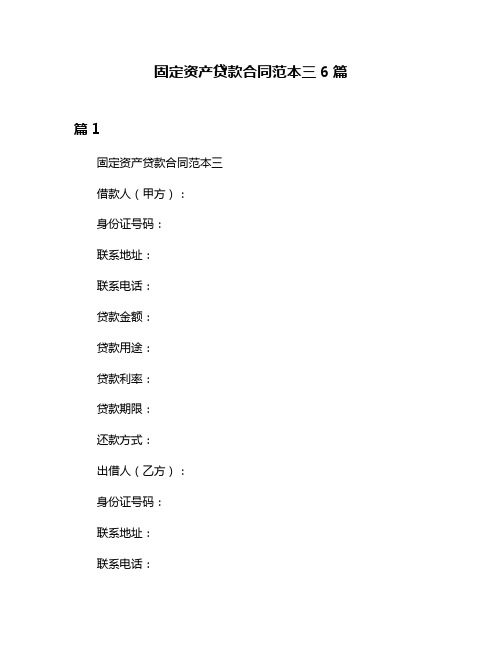 固定资产贷款合同范本三 6 篇

篇 1

固定资产贷款合同范本三

借款人（甲方）：

身份证号码：

联系地址：

联系电话：

贷款金额：

贷款用途：

贷款利率：

贷款期限：

还款方式：

出借人（乙方）：

身份证号码：

联系地址：

联系电话：